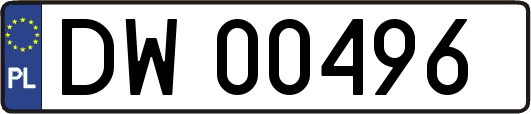 PL
DW 00496